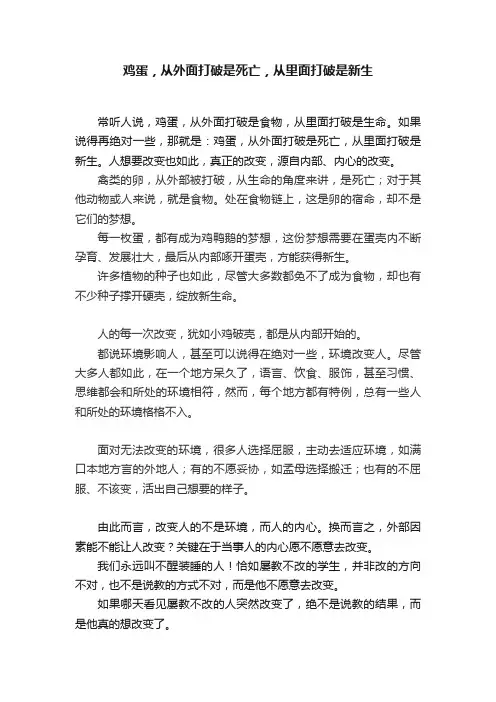 鸡蛋，从外面打破是死亡，从里面打破是新生

常听人说，鸡蛋，从外面打破是食物，从里面打破是生命。如果说得再绝对一些，那就是：鸡蛋，从外面打破是死亡，从里面打破是新生。人想要改变也如此，真正的改变，源自内部、内心的改变。

禽类的卵，从外部被打破，从生命的角度来讲，是死亡；对于其他动物或人来说，就是食物。处在食物链上，这是卵的宿命，却不是它们的梦想。

每一枚蛋，都有成为鸡鸭鹅的梦想，这份梦想需要在蛋壳内不断孕育、发展壮大，最后从内部啄开蛋壳，方能获得新生。

许多植物的种子也如此，尽管大多数都免不了成为食物，却也有不少种子撑开硬壳，绽放新生命。

人的每一次改变，犹如小鸡破壳，都是从内部开始的。

都说环境影响人，甚至可以说得在绝对一些，环境改变人。尽管大多人都如此，在一个地方呆久了，语言、饮食、服饰，甚至习惯、思维都会和所处的环境相符，然而，每个地方都有特例，总有一些人和所处的环境格格不入。

面对无法改变的环境，很多人选择屈服，主动去适应环境，如满口本地方言的外地人；有的不愿妥协，如孟母选择搬迁；也有的不屈服、不该变，活出自己想要的样子。

由此而言，改变人的不是环境，而人的内心。换而言之，外部因素能不能让人改变？关键在于当事人的内心愿不愿意去改变。

我们永远叫不醒装睡的人！恰如屡教不改的学生，并非改的方向不对，也不是说教的方式不对，而是他不愿意去改变。

如果哪天看见屡教不改的人突然改变了，绝不是说教的结果，而是他真的想改变了。